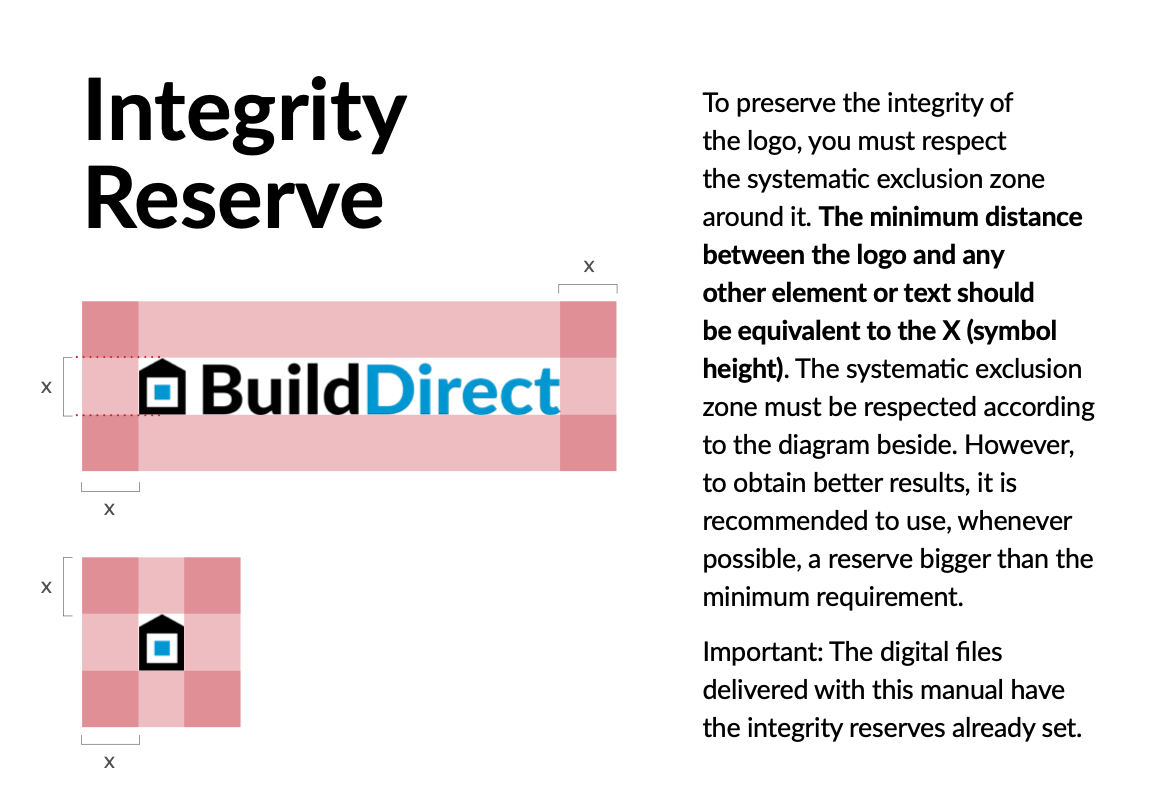 Integrity Reserve

x

x

BuildDirect

x

x

x

To preserve the integrity of the logo, you must respect the systematic exclusion zone around it. The minimum distance between the logo and any other element or text should be equivalent to the X (symbol height). The systematic exclusion zone must be respected according to the diagram beside. However, to obtain better results, it is recommended to use, whenever possible, a reserve bigger than the minimum requirement.

Important: The digital files delivered with this manual have the integrity reserves already set.